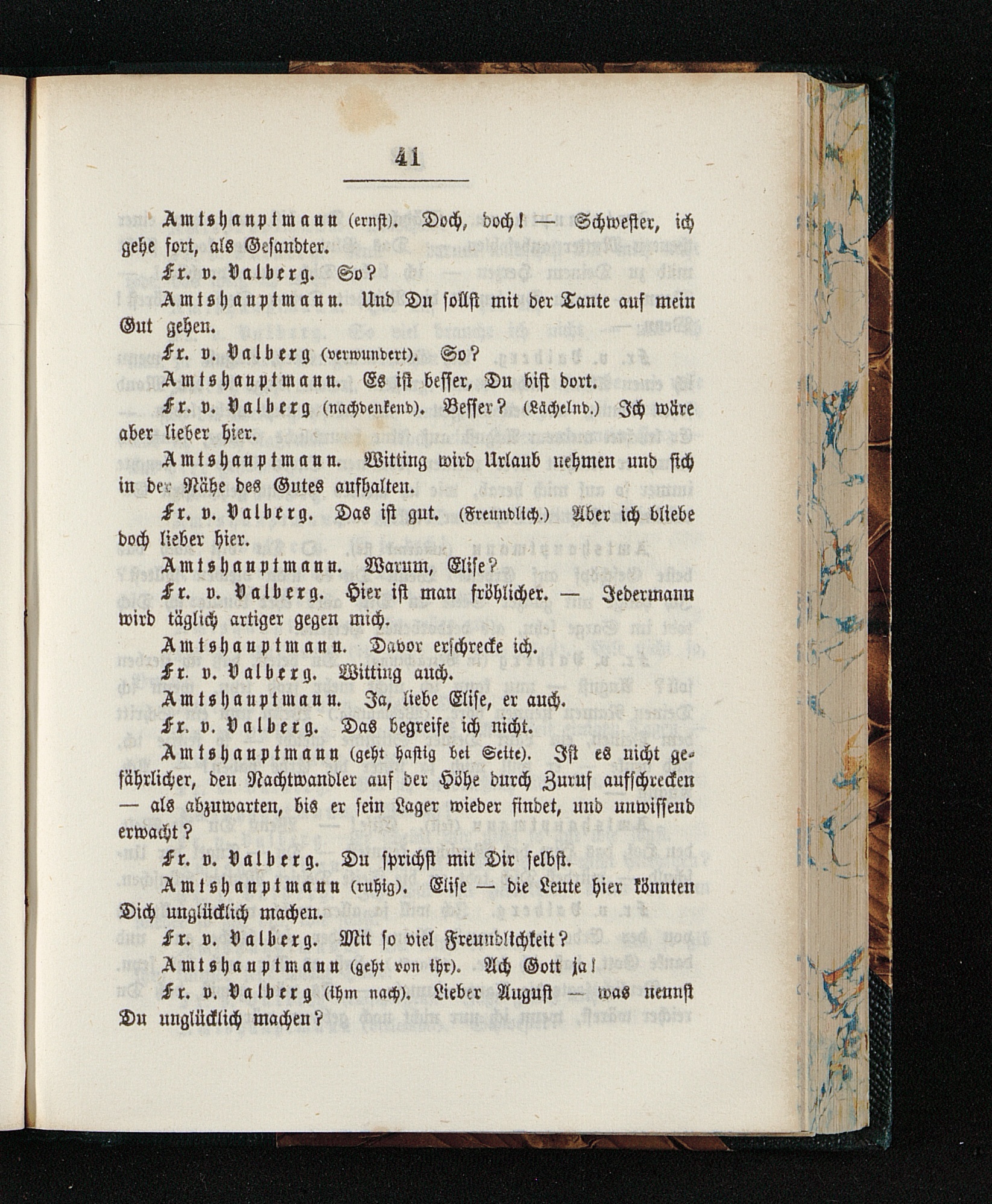 41

Amtshauptmann (ernst). Doch, doch! — Schwester, ich gehe fort, als Gesandter.

Fr. v. Valberg. So?

Amtshauptmann. Und Du sollst mit der Tante auf mein Gut gehen.

Fr. v. Valberg (verwundert). So?

Amtshauptmann. Es ist besser, Du bist dort.

Fr. v. Valberg (nachdenkend). Besser? (Lächelnd.) Ich wäre aber lieber hier.

Amtshauptmann. Witting wird Urlaub nehmen und sich in der Nähe des Gutes aufhalten.

Fr. v. Valberg. Das ist gut. (Freundlich.) Aber ich bliebe doch lieber hier.

Amtshauptmann. Warum, Elise?

Fr. v. Valberg. Hier ist man fröhlicher. — Jedermann wird täglich artiger gegen mich.

Amtshauptmann. Davor erschrecke ich.

Fr. v. Valberg. Witting auch.

Amtshauptmann. Ja, liebe Elise, er auch.

Fr. v. Valberg. Das begreife ich nicht.

Amtshauptmann (geht hastig bei Seite). Ist es nicht gefährlicher, den Nachtwandler auf der Höhe durch Zuruf aufschrecken — als abzuwarten, bis er sein Lager wieder findet, und unwissend erwacht?

Fr. v. Valberg. Du sprichst mit Dir selbst.

Amtshauptmann (ruhig). Elise — die Leute hier könnten Dich unglücklich machen.

Fr. v. Valberg. Mit so viel Freundlichkeit?

Amtshauptmann (geht von ihr). Ach Gott ja!

Fr. v. Valberg (ihm nach). Lieber August — was nennst Du unglücklich machen?